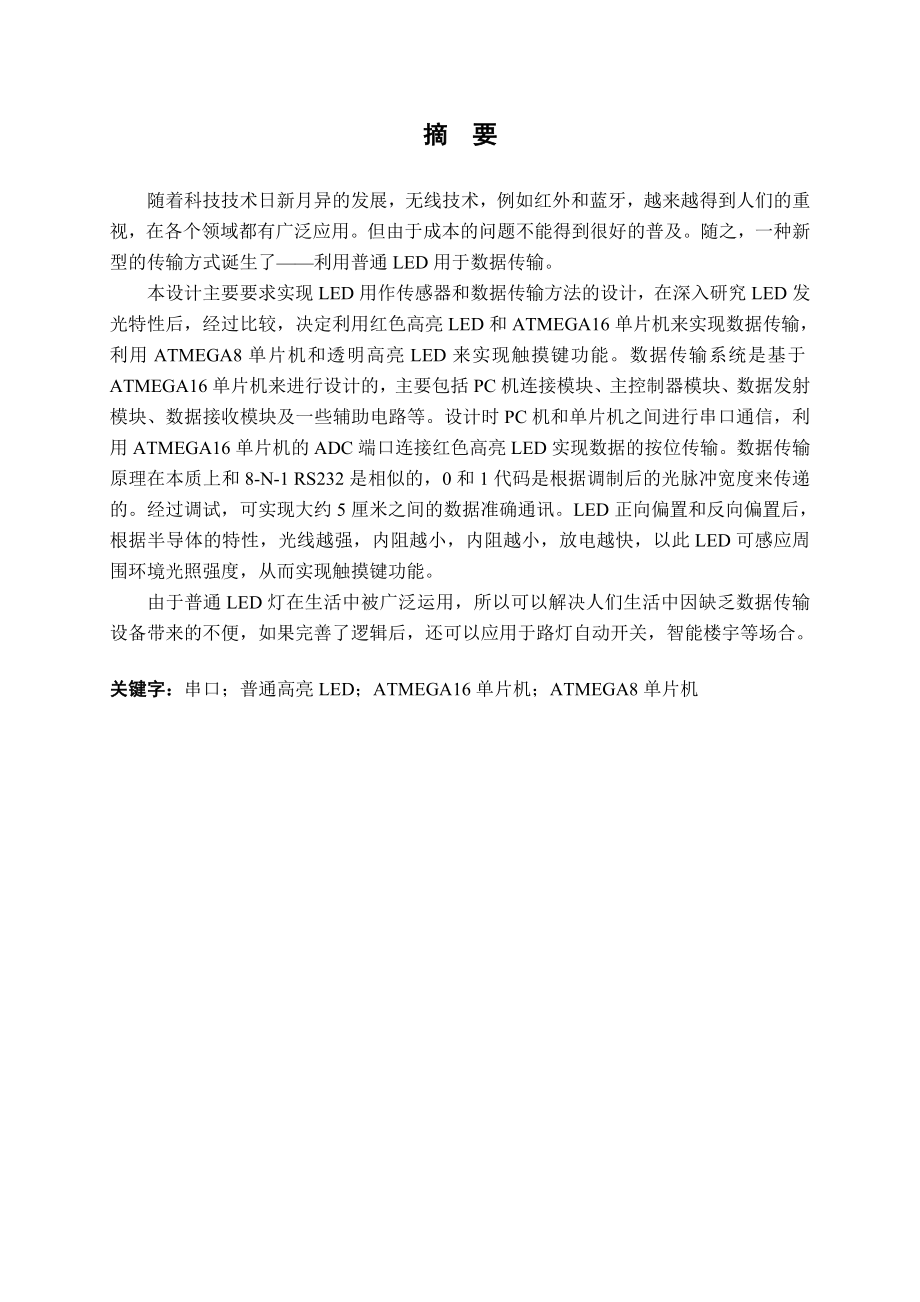 摘　要

随着科技技术日新月异的发展，无线技术，例如红外和蓝牙，越来越得到人们的重视，在各个领域都有广泛应用。但由于成本的问题不能得到很好的普及。随之，一种新型的传输方式诞生了——利用普通 LED 用于数据传输。

本设计主要要求实现 LED 用作传感器和数据传输方法的设计，在深入研究 LED 发光特性后，经过比较，决定利用红色高亮 LED 和 ATMEGA16 单片机来实现数据传输，利用 ATMEGA8 单片机和透明高亮 LED 来实现触摸键功能。数据传输系统是基于 ATMEGA16 单片机来进行设计的，主要包括 PC 机连接模块、主控制器模块、数据发射模块、数据接收模块及一些辅助电路等。设计时 PC 机和单片机之间进行串口通信，利用 ATMEGA16 单片机的 ADC 端口连接红色高亮 LED 实现数据的按位传输。数据传输原理在本质上和 8-N-1 RS232 是相似的，0 和 1 代码是根据调制后的光脉冲宽度来传递的。经过调试，可实现大约 5 厘米之间的数据准确通讯。LED 正向偏置和反向偏置后，根据半导体的特性，光线越强，内阻越小，内阻越小，放电越快，以此 LED 可感应周围环境光照强度，从而实现触摸键功能。

由于普通 LED 灯在生活中被广泛运用，所以可以解决人们生活中因缺乏数据传输设备带来的不便，如果完善了逻辑后，还可以应用于路灯自动开关，智能楼宇等场合。

关键字：串口；普通高亮 LED；ATMEGA16 单片机；ATMEGA8 单片机